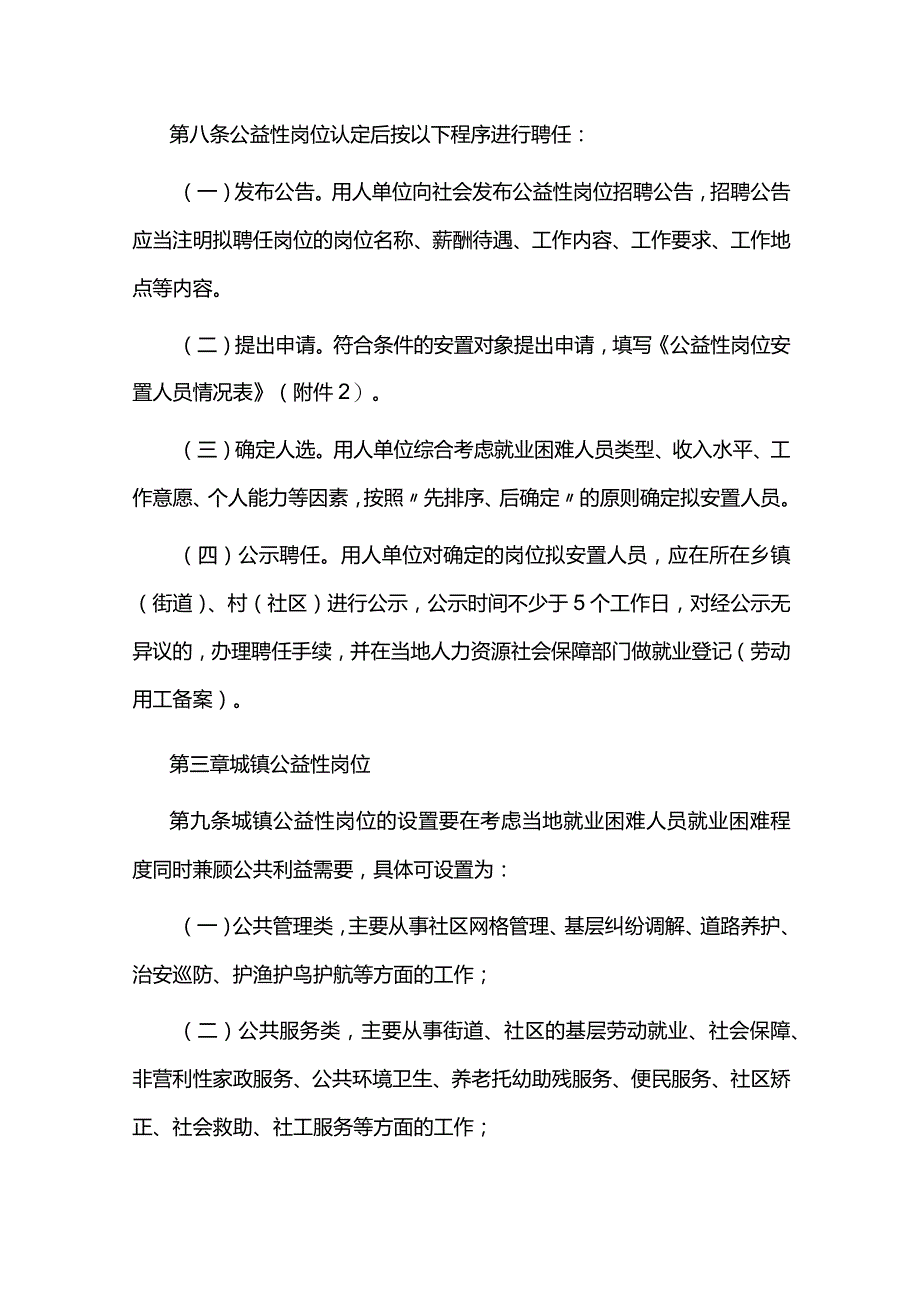 第八条公益性岗位认定后按以下程序进行聘任：

（一）发布公告。用人单位向社会发布公益性岗位招聘公告，招聘公告应当注明拟聘任岗位的岗位名称、薪酬待遇、工作内容、工作要求、工作地点等内容。

（二）提出申请。符合条件的安置对象提出申请，填写《公益性岗位安置人员情况表》（附件2）。

（三）确定人选。用人单位综合考虑就业困难人员类型、收入水平、工作意愿、个人能力等因素，按照〃先排序、后确定〃的原则确定拟安置人员。

（四）公示聘任。用人单位对确定的岗位拟安置人员，应在所在乡镇（街道）、村（社区）进行公示，公示时间不少于5个工作日，对经公示无异议的，办理聘任手续，并在当地人力资源社会保障部门做就业登记（劳动用工备案）。

第三章城镇公益性岗位

第九条城镇公益性岗位的设置要在考虑当地就业困难人员就业困难程度同时兼顾公共利益需要，具体可设置为：

（一）公共管理类，主要从事社区网格管理、基层纠纷调解、道路养护、治安巡防、护渔护鸟护航等方面的工作；

（二）公共服务类，主要从事街道、社区的基层劳动就业、社会保障、非营利性家政服务、公共环境卫生、养老托幼助残服务、便民服务、社区矫正、社会救助、社工服务等方面的工作；